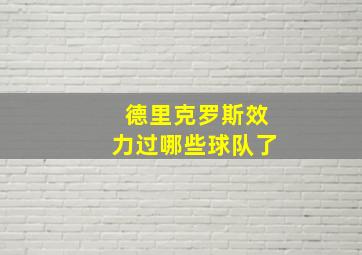 德里克罗斯效力过哪些球队了